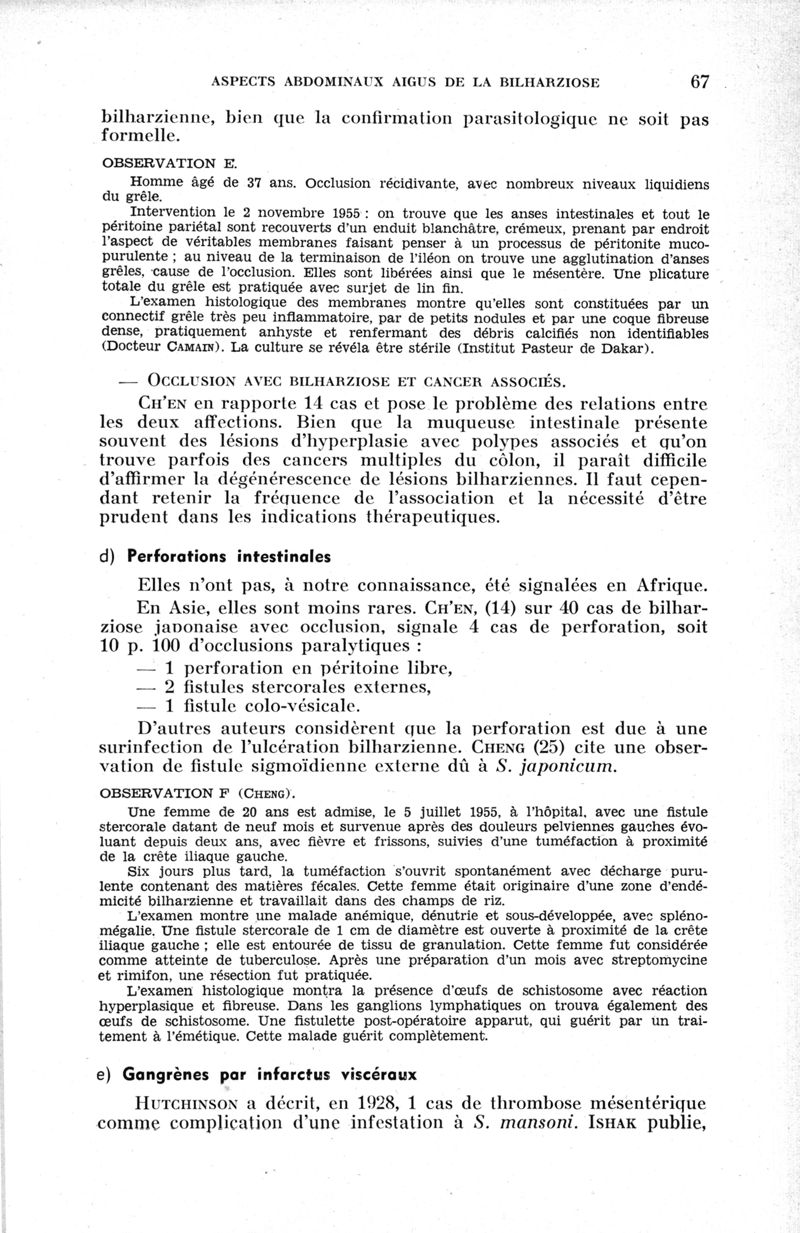 ASPECTS ABDOMINAUX AIGUS DE LA BILHARZIOSE 67

bilharzienne, bien que la confirmation parasitologique ne soit pas formelle.

OBSERVATION E.

Homme âgé de 37 ans. Occlusion récidivante, avec nombreux niveaux liquidiens du grêle.

Intervention le 2 novembre 1955 : on trouve que les anses intestinales et tout le péritoine pariétal sont recouverts d'un enduit blanchâtre, crémeux, prenant par endroit l'aspect de véritables membranes faisant penser à un processus de péritonite mucopurulente ; au niveau de la terminaison de l'iléon on trouve une agglutination d'anses grêles, cause de l'occlusion. Elles sont libérées ainsi que le mésentère. Une plicature totale du grêle est pratiquée avec surjet de lin fin.

L'examen histologique des membranes montre qu'elles sont constituées par un connectif grêle très peu inflammatoire, par de petits nodules et par une coque fibreuse dense, pratiquement anhyste et renfermant des débris calcifiés non identifiables (Docteur CAMAIN). La culture se révéla être stérile (Institut Pasteur de Dakar).

— OCCLUSION AVEC BILHARZIOSE ET CANCER ASSOCIÉS.

CH'EN en rapporte 14 cas et pose le problème des relations entre les deux affections. Bien que la muqueuse intestinale présente souvent des lésions d'hyperplasie avec polypes associés et qu'on trouve parfois des cancers multiples du côlon, il paraît difficile d'affirmer la dégénérescence de lésions bilharziennes. Il faut cependant retenir la fréquence de l'association et la nécessité d'être prudent dans les indications thérapeutiques.

d) Perforations intestinales

Elles n'ont pas, à notre connaissance, été signalées en Afrique.

En Asie, elles sont moins rares. CH'EN, (14) sur 40 cas de bilharziose japonaise avec occlusion, signale 4 cas de perforation, soit 10 p. 100 d'occlusions paralytiques :
— 1 perforation en péritoine libre,
— 2 fistules stercorales externes,
— 1 fistule colo-vésicale.

D'autres auteurs considèrent que la perforation est due à une surinfection de l'ulcération bilharzienne. CHENG (25) cite une observation de fistule sigmoïdienne externe dû à S. japonicum.

OBSERVATION F (CHENG).

Une femme de 20 ans est admise, le 5 juillet 1955, à l'hôpital, avec une fistule stercorale datant de neuf mois et survenue après des douleurs pelviennes gauches évoluant depuis deux ans, avec fièvre et frissons, suivies d'une tuméfaction à proximité de la crête iliaque gauche.

Six jours plus tard, la tuméfaction s'ouvrit spontanément avec décharge purulente contenant des matières fécales. Cette femme était originaire d'une zone d'endémicité bilharzienne et travaillait dans des champs de riz.

L'examen montre une malade anémique, dénutrie et sous-développée, avec splénomégalie. Une fistule stercorale de 1 cm de diamètre est ouverte à proximité de la crête iliaque gauche ; elle est entourée de tissu de granulation. Cette femme fut considérée comme atteinte de tuberculose. Après une préparation d'un mois avec streptomycine et rimifon, une résection fut pratiquée.

L'examen histologique montra la présence d'œufs de schistosome avec réaction hyperplasique et fibreuse. Dans les ganglions lymphatiques on trouva également des œufs de schistosome. Une fistulette post-opératoire apparut, qui guérit par un traitement à l'émétique. Cette malade guérit complètement.

e) Gangrènes par infarctus viscéraux

HUTCHINSON a décrit, en 1928, 1 cas de thrombose mésentérique comme complication d'une infestation à S. mansoni. ISHAK publie,